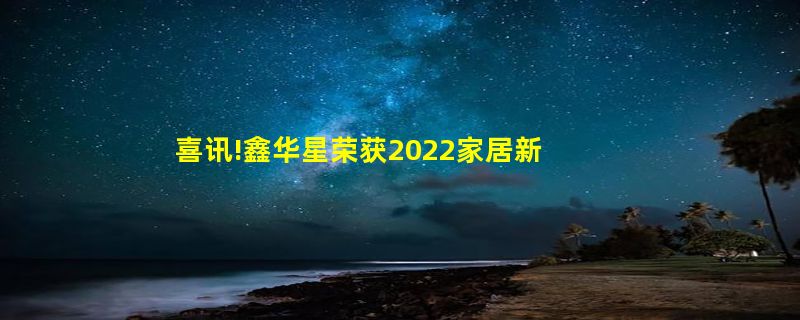 喜讯!鑫华星荣获2022家居新